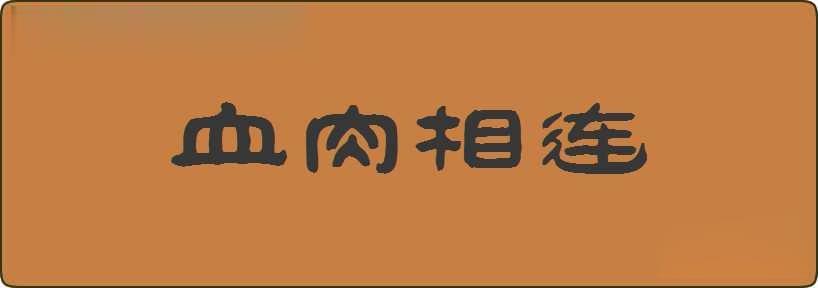 血肉相连